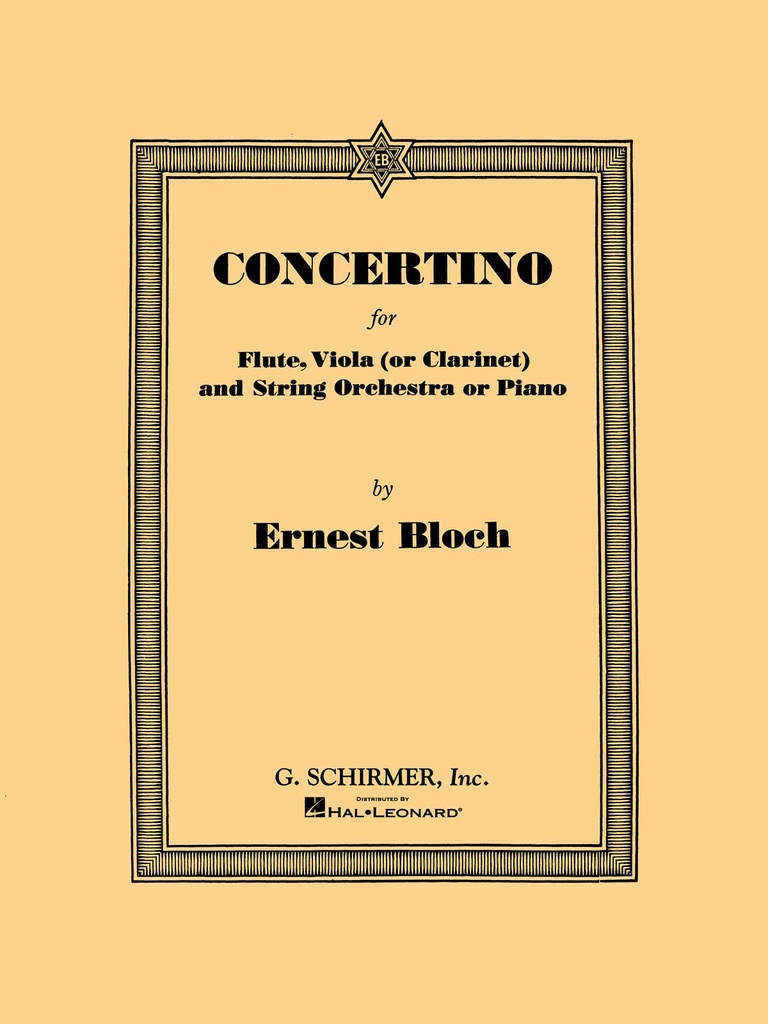 EB

CONCERTINO

for

Flute, Viola (or Clarinet) and String Orchestra or Piano

by

Ernest Bloch

G. SCHIRMER, Inc.

DISTRIBUTED BY
HAL•LEONARD®